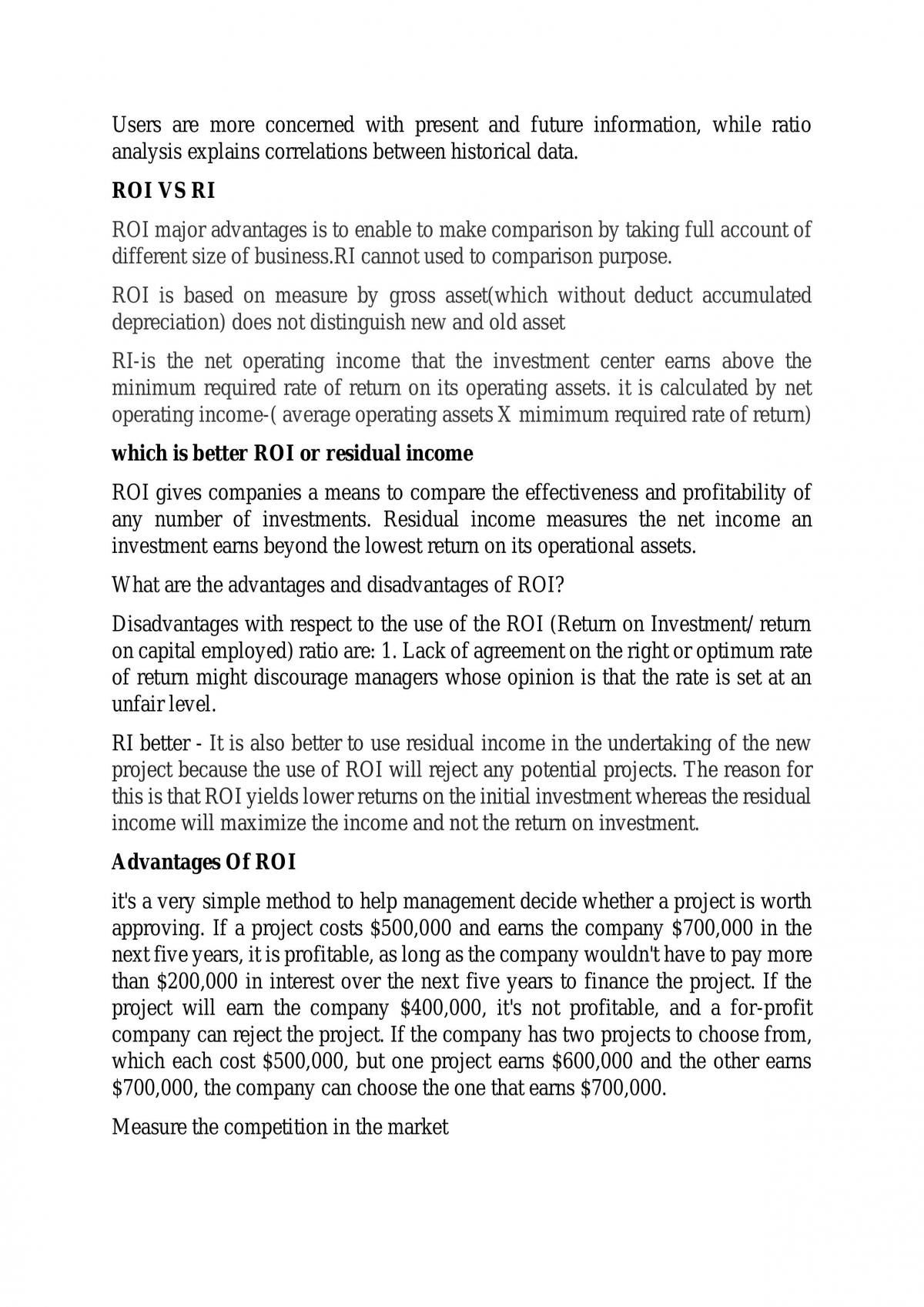 Users are more concerned with present and future information, while ratio analysis explains correlations between historical data.

ROI VS RI

ROI major advantages is to enable to make comparison by taking full account of different size of business.RI cannot used to comparison purpose.

ROI is based on measure by gross asset(which without deduct accumulated depreciation) does not distinguish new and old asset

RI-is the net operating income that the investment center earns above the minimum required rate of return on its operating assets. it is calculated by net operating income-( average operating assets X mimimum required rate of return)

which is better ROI or residual income

ROI gives companies a means to compare the effectiveness and profitability of any number of investments. Residual income measures the net income an investment earns beyond the lowest return on its operational assets.

What are the advantages and disadvantages of ROI?

Disadvantages with respect to the use of the ROI (Return on Investment/ return on capital employed) ratio are: 1. Lack of agreement on the right or optimum rate of return might discourage managers whose opinion is that the rate is set at an unfair level.

RI better - It is also better to use residual income in the undertaking of the new project because the use of ROI will reject any potential projects. The reason for this is that ROI yields lower returns on the initial investment whereas the residual income will maximize the income and not the return on investment.

Advantages Of ROI

it's a very simple method to help management decide whether a project is worth approving. If a project costs $500,000 and earns the company $700,000 in the next five years, it is profitable, as long as the company wouldn't have to pay more than $200,000 in interest over the next five years to finance the project. If the project will earn the company $400,000, it's not profitable, and a for-profit company can reject the project. If the company has two projects to choose from, which each cost $500,000, but one project earns $600,000 and the other earns $700,000, the company can choose the one that earns $700,000.

Measure the competition in the market